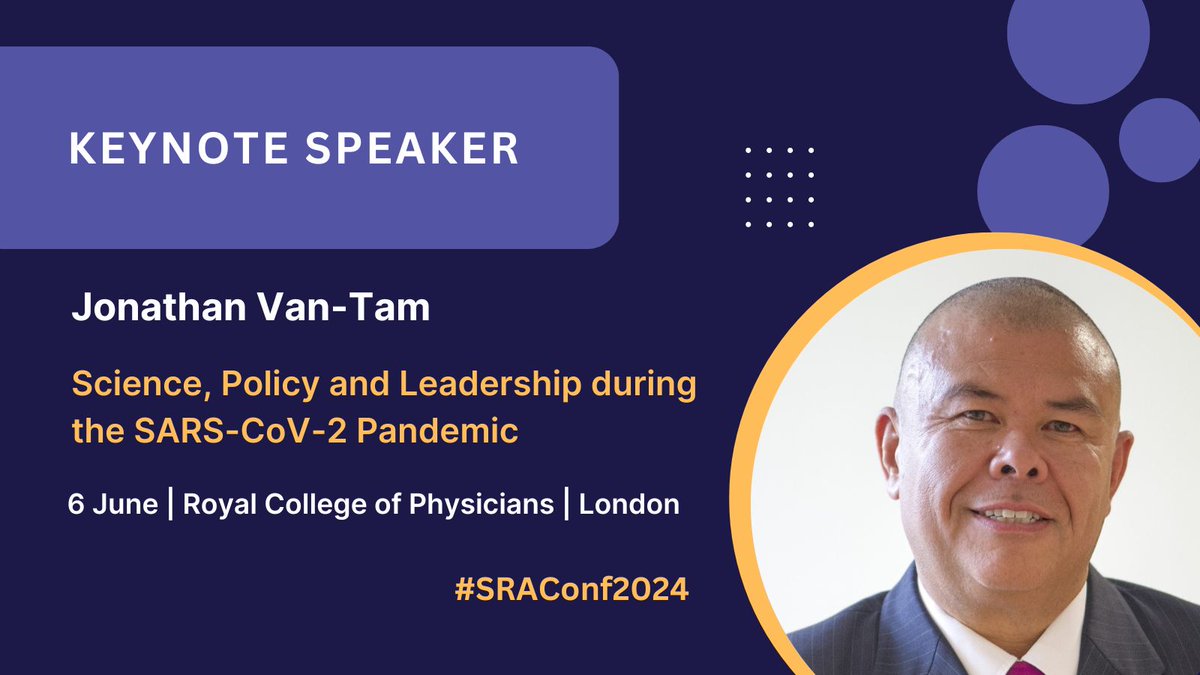 KEYNOTE SPEAKER

Jonathan Van-Tam

Science, Policy and Leadership during the SARS-CoV-2 Pandemic

6 June | Royal College of Physicians | London

#SRAConf2024